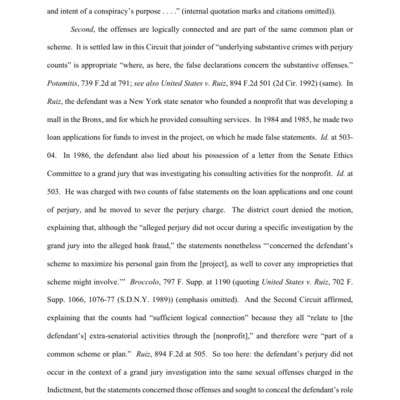 and intent of a conspiracy's purpose . . . ." (internal quotation marks and citations omitted)).

Second, the offenses are logically connected and are part of the same common plan or scheme. It is settled law in this Circuit that joinder of "underlying substantive crimes with perjury counts" is appropriate "where, as here, the false declarations concern the substantive offenses." Potamitis, 739 F.2d at 791; see also United States v. Ruiz, 894 F.2d 501 (2d Cir. 1992) (same). In Ruiz, the defendant was a New York state senator who founded a nonprofit that was developing a mall in the Bronx, and for which he provided consulting services. In 1984 and 1985, he made two loan applications for funds to invest in the project, on which he made false statements. Id. at 503-04. In 1986, the defendant also lied about his possession of a letter from the Senate Ethics Committee to a grand jury that was investigating his consulting activities for the nonprofit. Id. at 503. He was charged with two counts of false statements on the loan applications and one count of perjury, and he moved to sever the perjury charge. The district court denied the motion, explaining that, although the "alleged perjury did not occur during a specific investigation by the grand jury into the alleged bank fraud," the statements nonetheless "'concerned the defendant's scheme to maximize his personal gain from the [project], as well to cover any improprieties that scheme might involve.'" Broccolo, 797 F. Supp. at 1190 (quoting United States v. Ruiz, 702 F. Supp. 1066, 1076-77 (S.D.N.Y. 1989)) (emphasis omitted). And the Second Circuit affirmed, explaining that the counts had "sufficient logical connection" because they all "relate to [the defendant's] extra-senatorial activities through the [nonprofit]," and therefore were "part of a common scheme or plan." Ruiz, 894 F.2d at 505. So too here: the defendant's perjury did not occur in the context of a grand jury investigation into the same sexual offenses charged in the Indictment, but the statements concerned those offenses and sought to conceal the defendant's role